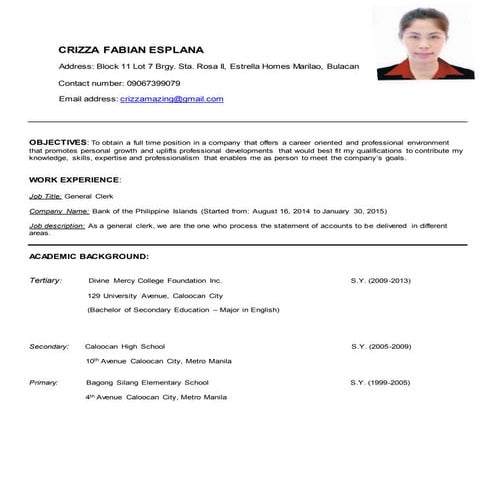 CRIZZA FABIAN ESPLANA

Address: Block 11 Lot 7 Brgy. Sta. Rosa II, Estrella Homes Marilao, Bulacan

Contact number: 09067399079

Email address: crizzamazing@gmail.com

OBJECTIVES: To obtain a full time position in a company that offers a career oriented and professional environment that promotes personal growth and uplifts professional developments that would best fit my qualifications to contribute my knowledge, skills, expertise and professionalism that enables me as person to meet the company's goals.

WORK EXPERIENCE:

Job Title: General Clerk

Company Name: Bank of the Philippine Islands (Started from: August 16, 2014 to January 30, 2015)

Job description: As a general clerk, we are the one who process the statement of accounts to be delivered in different areas.

ACADEMIC BACKGROUND:

Tertiary: Divine Mercy College Foundation Inc. S.Y. (2009-2013)

129 University Avenue, Caloocan City

(Bachelor of Secondary Education – Major in English)

Secondary: Caloocan High School S.Y. (2005-2009)

10th Avenue Caloocan City, Metro Manila

Primary: Bagong Silang Elementary School S.Y. (1999-2005)

4th Avenue Caloocan City, Metro Manila